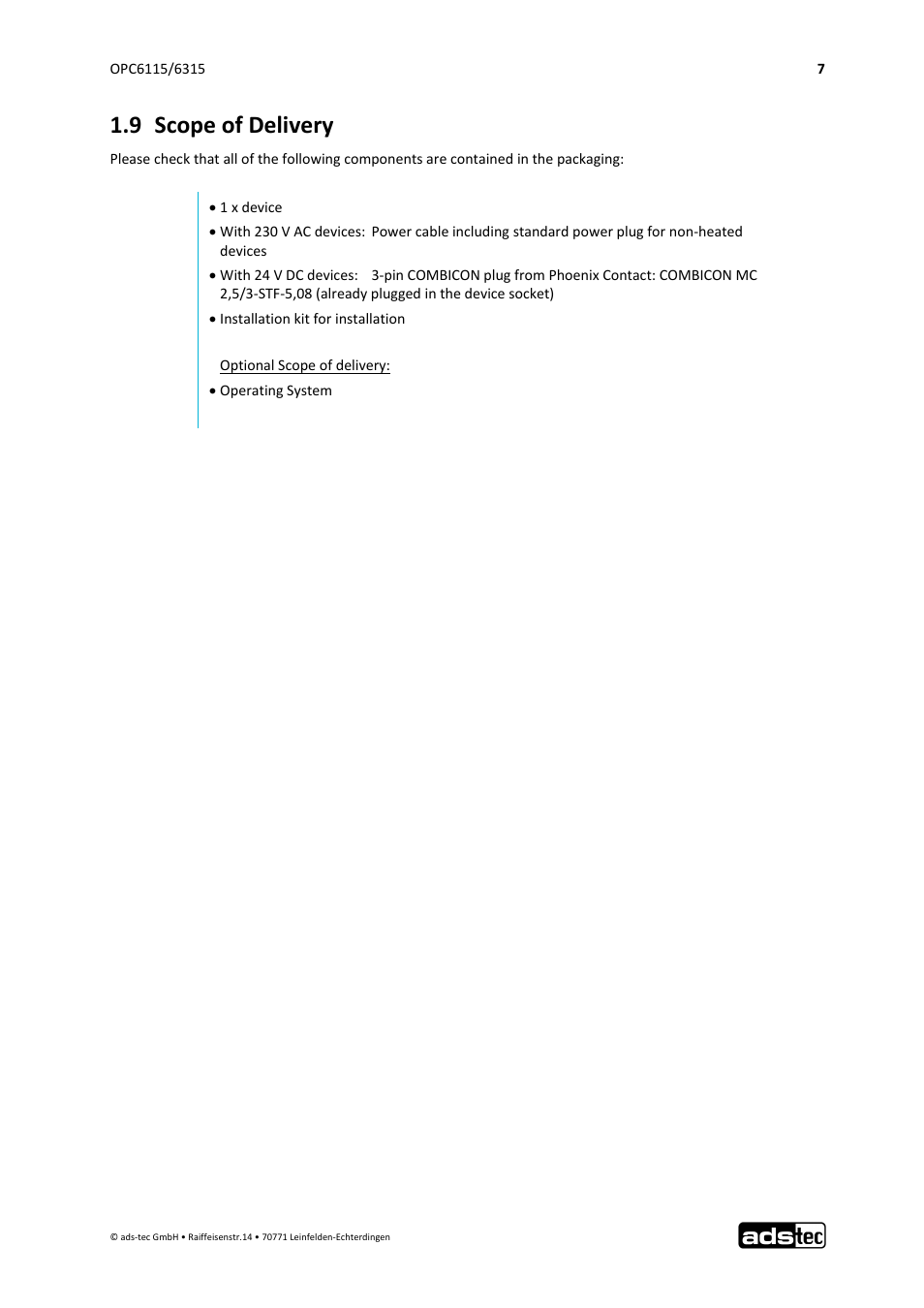 OPC6115/6315

7

1.9 Scope of Delivery

Please check that all of the following components are contained in the packaging:

• 1 x device
• With 230 V AC devices: Power cable including standard power plug for non-heated devices
• With 24 V DC devices: 3-pin COMBICON plug from Phoenix Contact: COMBICON MC 2,5/3-STF-5,08 (already plugged in the device socket)
• Installation kit for installation

Optional Scope of delivery:

• Operating System

© ads-tec GmbH • Raiffeisenstr.14 • 70771 Leinfelden-Echterdingen

adstec